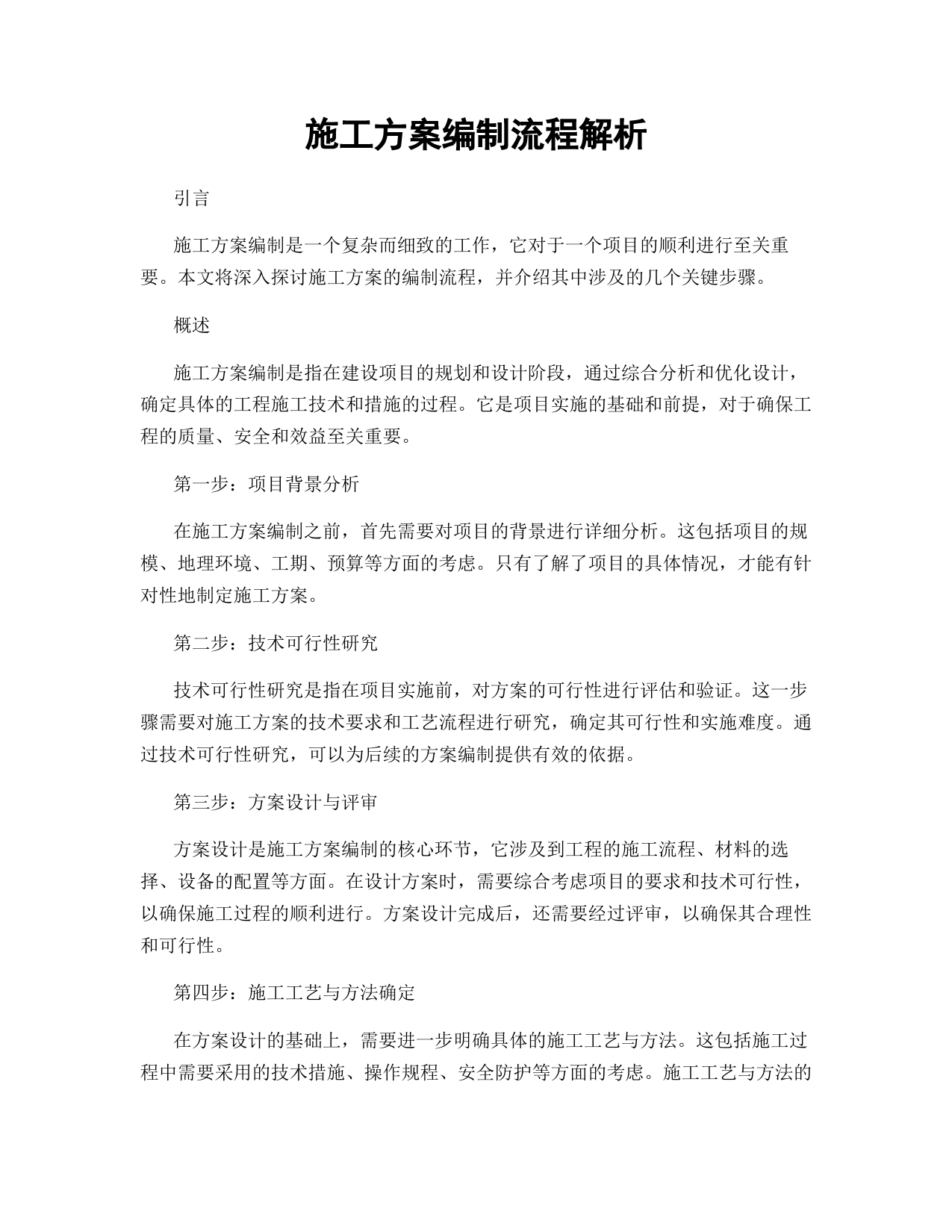 施工方案编制流程解析

引言

施工方案编制是一个复杂而细致的工作，它对于一个项目的顺利进行至关重要。本文将深入探讨施工方案的编制流程，并介绍其中涉及的几个关键步骤。

概述

施工方案编制是指在建设项目的规划和设计阶段，通过综合分析和优化设计，确定具体的工程施工技术和措施的过程。它是项目实施的基础和前提，对于确保工程的质量、安全和效益至关重要。

第一步：项目背景分析

在施工方案编制之前，首先需要对项目的背景进行详细分析。这包括项目的规模、地理环境、工期、预算等方面的考虑。只有了解了项目的具体情况，才能有针对性地制定施工方案。

第二步：技术可行性研究

技术可行性研究是指在项目实施前，对方案的可行性进行评估和验证。这一步骤需要对施工方案的技术要求和工艺流程进行研究，确定其可行性和实施难度。通过技术可行性研究，可以为后续的方案编制提供有效的依据。

第三步：方案设计与评审

方案设计是施工方案编制的核心环节，它涉及到工程的施工流程、材料的选择、设备的配置等方面。在设计方案时，需要综合考虑项目的要求和技术可行性，以确保施工过程的顺利进行。方案设计完成后，还需要经过评审，以确保其合理性和可行性。

第四步：施工工艺与方法确定

在方案设计的基础上，需要进一步明确具体的施工工艺与方法。这包括施工过程中需要采用的技术措施、操作规程、安全防护等方面的考虑。施工工艺与方法的